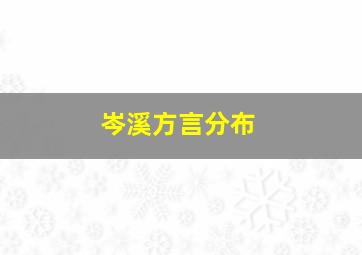 岑溪方言分布